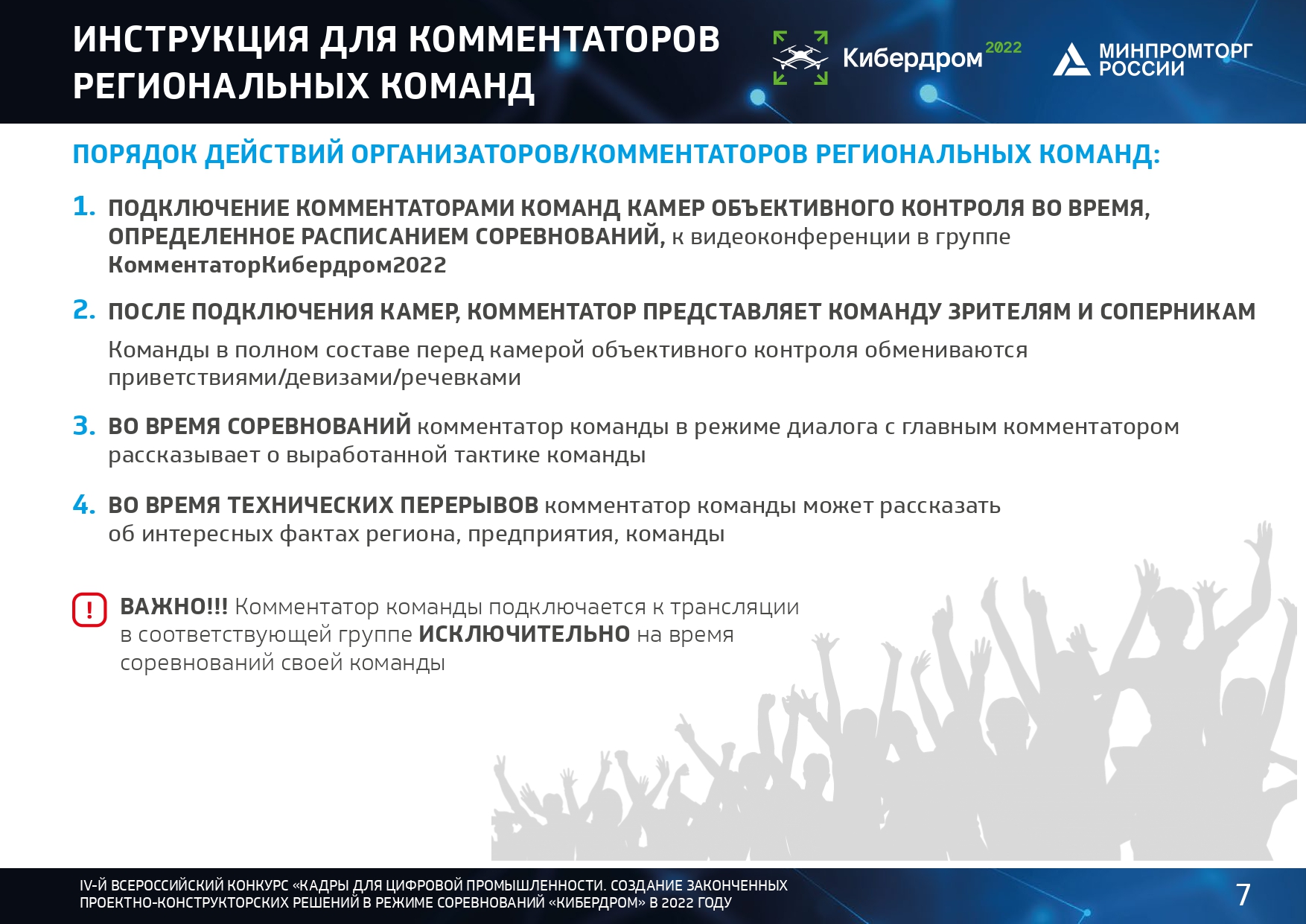 ИНСТРУКЦИЯ ДЛЯ КОММЕНТАТОРОВ РЕГИОНАЛЬНЫХ КОМАНД

Кибердром 2022

МИНПРОМТОРГ РОССИИ

ПОРЯДОК ДЕЙСТВИЙ ОРГАНИЗАТОРОВ/КОММЕНТАТОРОВ РЕГИОНАЛЬНЫХ КОМАНД:

1. ПОДКЛЮЧЕНИЕ КОММЕНТАТОРАМИ КОМАНД КАМЕР ОБЪЕКТИВНОГО КОНТРОЛЯ ВО ВРЕМЯ, ОПРЕДЕЛЕННОЕ РАСПИСАНИЕМ СОРЕВНОВАНИЙ, к видеоконференции в группе КомментаторКибердром2022

2. ПОСЛЕ ПОДКЛЮЧЕНИЯ КАМЕР, КОММЕНТАТОР ПРЕДСТАВЛЯЕТ КОМАНДУ ЗРИТЕЛЯМ И СОПЕРНИКАМ

Команды в полном составе перед камерой объективного контроля обмениваются приветствиями/девизами/речевками

3. ВО ВРЕМЯ СОРЕВНОВАНИЙ комментатор команды в режиме диалога с главным комментатором рассказывает о выработанной тактике команды

4. ВО ВРЕМЯ ТЕХНИЧЕСКИХ ПЕРЕРЫВОВ комментатор команды может рассказать об интересных фактах региона, предприятия, команды

!

ВАЖНО!!! Комментатор команды подключается к трансляции в соответствующей группе ИСКЛЮЧИТЕЛЬНО на время соревнований своей команды

IV-Й ВСЕРОССИЙСКИЙ КОНКУРС «КАДРЫ ДЛЯ ЦИФРОВОЙ ПРОМЫШЛЕННОСТИ. СОЗДАНИЕ ЗАКОНЧЕННЫХ ПРОЕКТНО-КОНСТРУКТОРСКИХ РЕШЕНИЙ В РЕЖИМЕ СОРЕВНОВАНИЙ «КИБЕРДРОМ» В 2022 ГОДУ

7